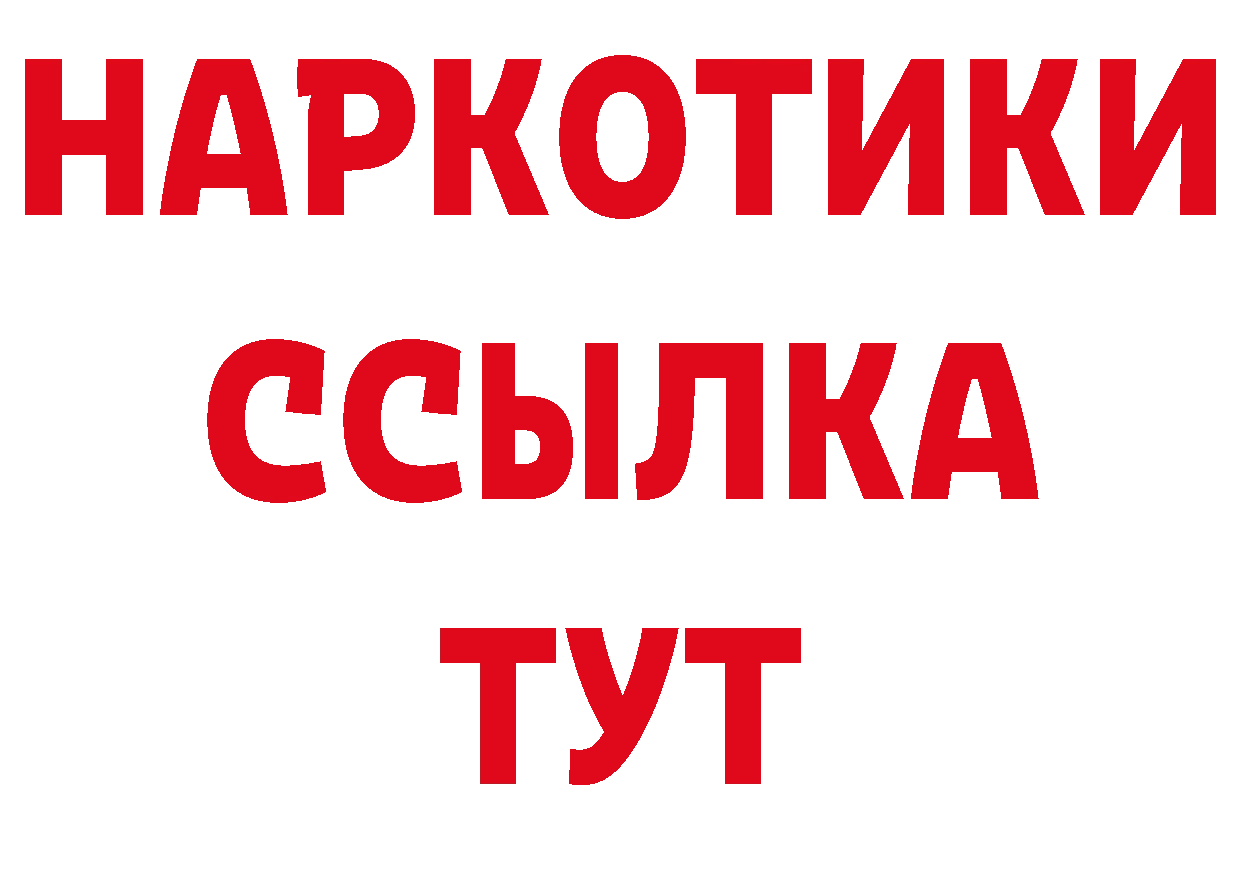 НАРКОТИКИ ССЫЛКА ТУТ